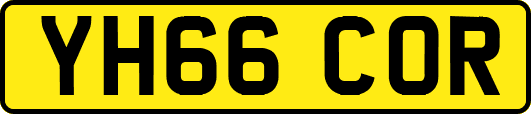 YH66 COR